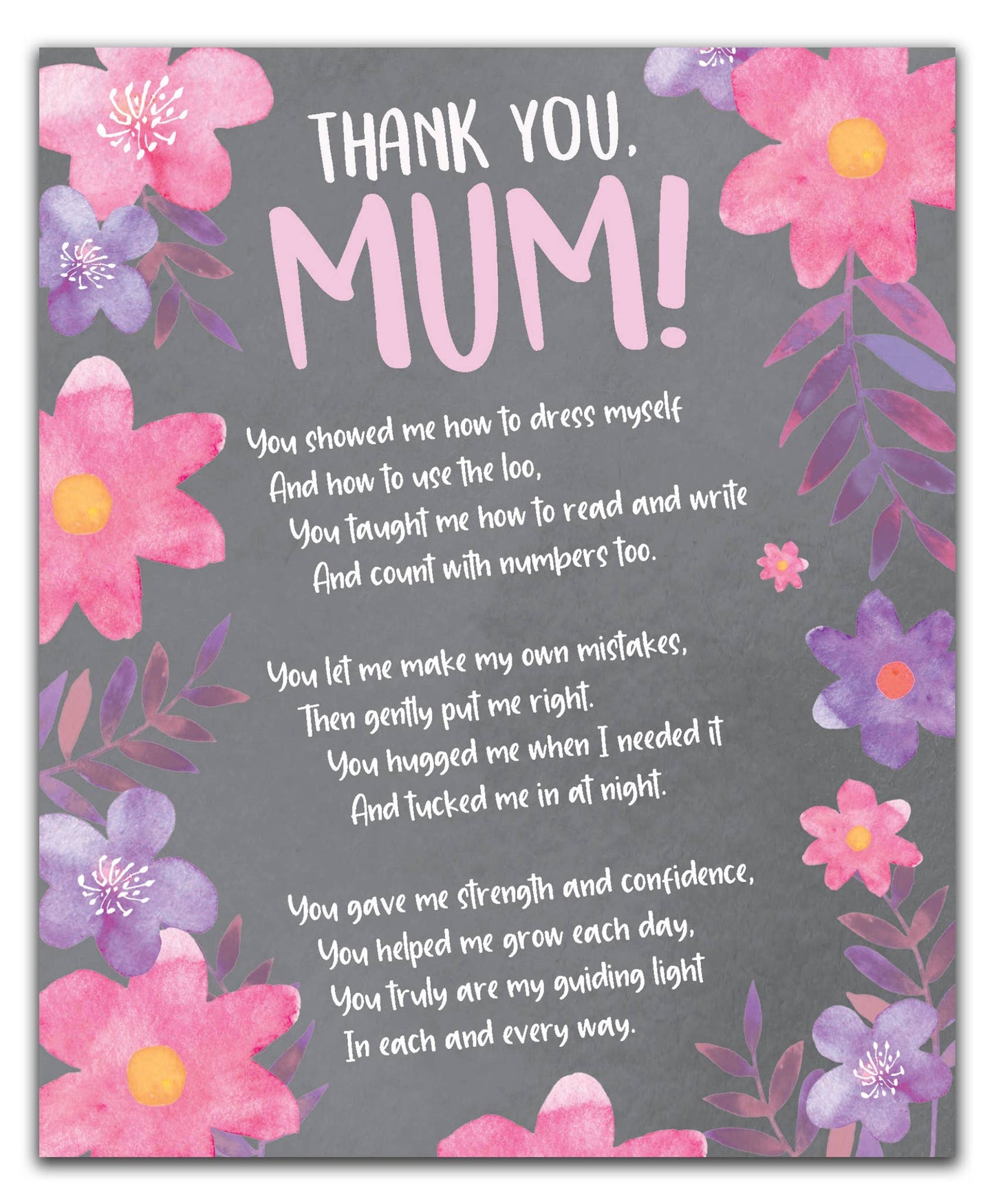 THANK YOU,
MUM!

You showed me how to dress myself
And how to use the loo,
You taught me how to read and write
And count with numbers too.

You let me make my own mistakes,
Then gently put me right.
You hugged me when I needed it
And tucked me in at night.

You gave me strength and confidence,
You helped me grow each day,
You truly are my guiding light
In each and every way.